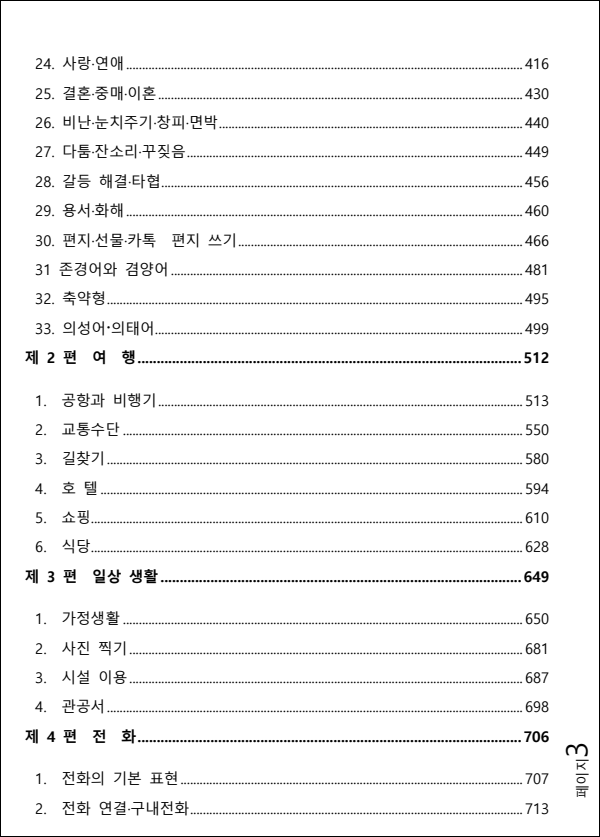 24. 사랑·연애 416

25. 결혼·중매·이혼 430

26. 비난·눈치주기·창피·면박 440

27. 다툼·잔소리·꾸짖음 449

28. 갈등 해결·타협 456

29. 용서·화해 460

30. 편지·선물·카톡 편지 쓰기 466

31 존경어와 겸양어 481

32. 축약형 495

33. 의성어·의태어 499

제 2 편 여 행 512

1. 공항과 비행기 513

2. 교통수단 550

3. 길찾기 580

4. 호 텔 594

5. 쇼핑 610

6. 식당 628

제 3 편 일상 생활 649

1. 가정생활 650

2. 사진 찍기 681

3. 시설 이용 687

4. 관공서 698

제 4 편 전 화 706

1. 전화의 기본 표현 707

2. 전화 연결·구내전화 713

페이지 3